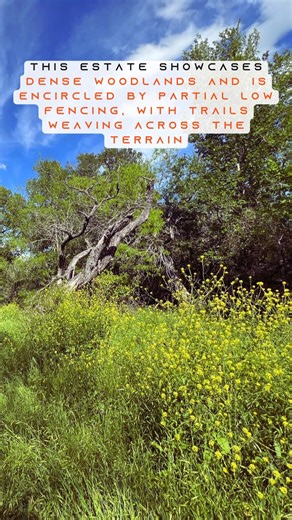 THIS ESTATE SHOWCASES DENSE WOODLANDS AND IS ENCIRCLED BY PARTIAL LOW FENCING, WITH TRAILS WEAVING ACROSS THE TERRAIN